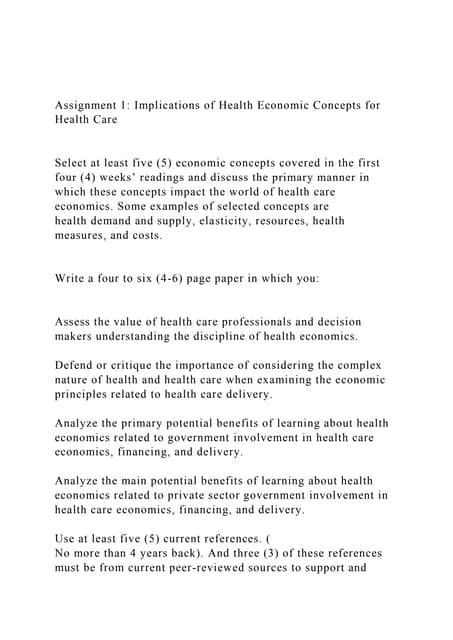 Assignment 1: Implications of Health Economic Concepts for Health Care

Select at least five (5) economic concepts covered in the first four (4) weeks' readings and discuss the primary manner in which these concepts impact the world of health care economics. Some examples of selected concepts are health demand and supply, elasticity, resources, health measures, and costs.

Write a four to six (4-6) page paper in which you:

Assess the value of health care professionals and decision makers understanding the discipline of health economics.

Defend or critique the importance of considering the complex nature of health and health care when examining the economic principles related to health care delivery.

Analyze the primary potential benefits of learning about health economics related to government involvement in health care economics, financing, and delivery.

Analyze the main potential benefits of learning about health economics related to private sector government involvement in health care economics, financing, and delivery.

Use at least five (5) current references. (
No more than 4 years back). And three (3) of these references must be from current peer-reviewed sources to support and